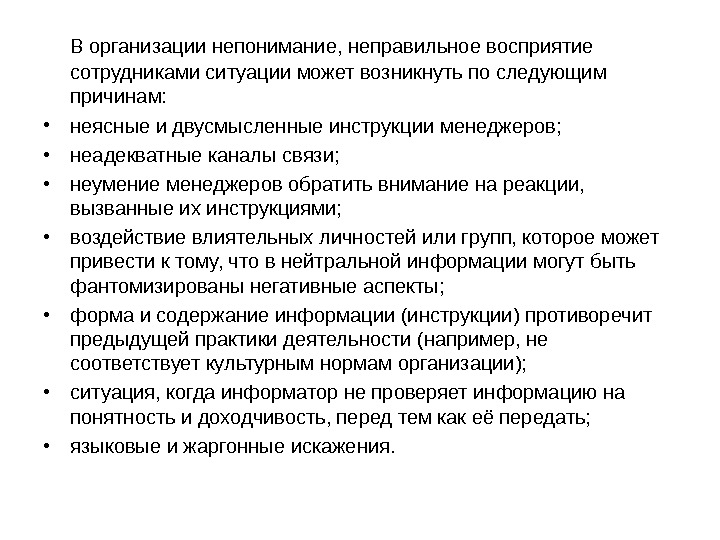 В организации непонимание, неправильное восприятие сотрудниками ситуации может возникнуть по следующим причинам:

• неясные и двусмысленные инструкции менеджеров;
• неадекватные каналы связи;
• неумение менеджеров обратить внимание на реакции, вызванные их инструкциями;
• воздействие влиятельных личностей или групп, которое может привести к тому, что в нейтральной информации могут быть фантомизированы негативные аспекты;
• форма и содержание информации (инструкции) противоречит предыдущей практики деятельности (например, не соответствует культурным нормам организации);
• ситуация, когда информатор не проверяет информацию на понятность и доходчивость, перед тем как её передать;
• языковые и жаргонные искажения.